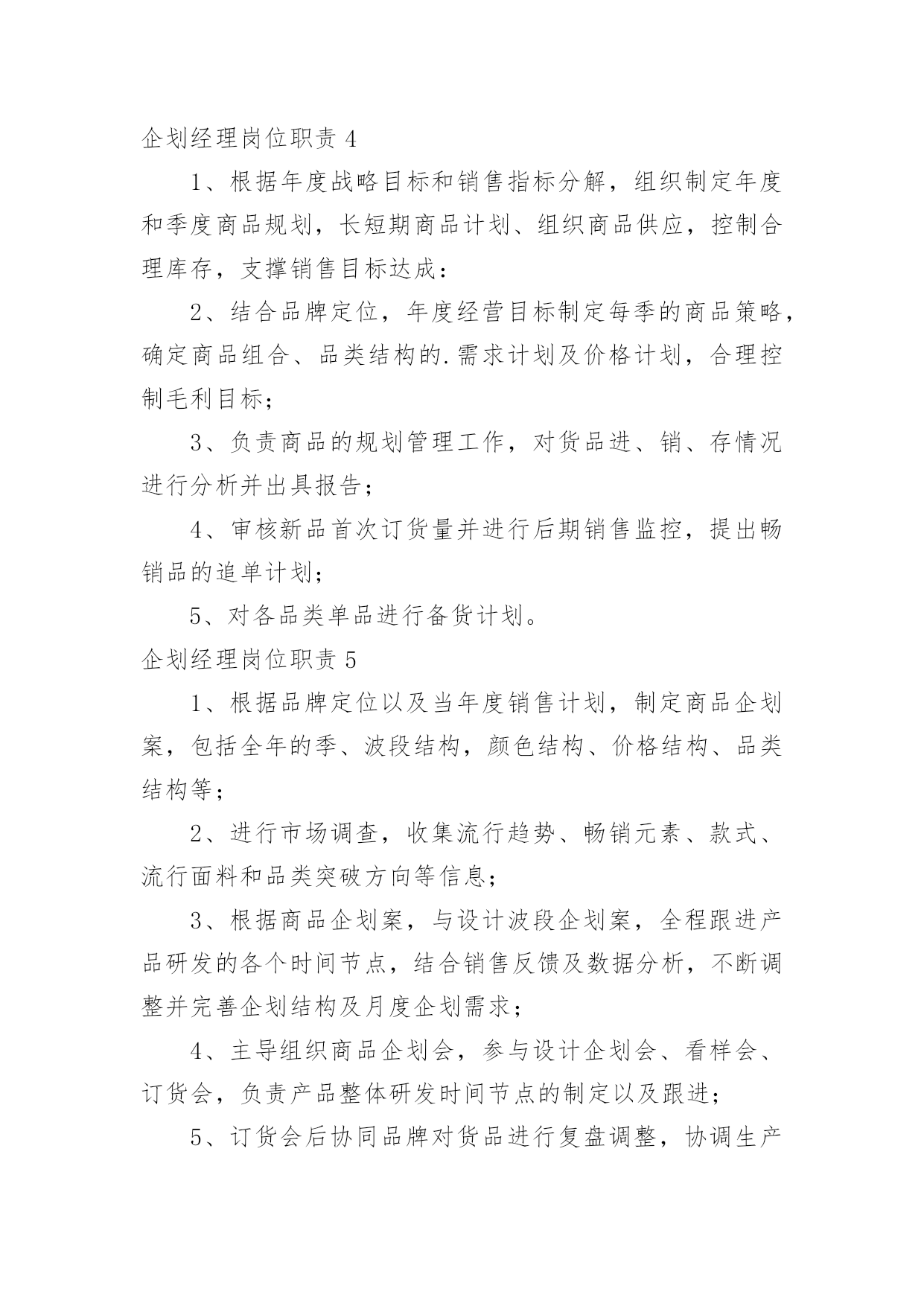 企划经理岗位职责 4

1、根据年度战略目标和销售指标分解，组织制定年度和季度商品规划，长短期商品计划、组织商品供应，控制合理库存，支撑销售目标达成：

2、结合品牌定位，年度经营目标制定每季的商品策略，确定商品组合、品类结构的.需求计划及价格计划，合理控制毛利目标；

3、负责商品的规划管理工作，对货品进、销、存情况进行分析并出具报告；

4、审核新品首次订货量并进行后期销售监控，提出畅销品的追单计划；

5、对各品类单品进行备货计划。

企划经理岗位职责 5

1、根据品牌定位以及当年度销售计划，制定商品企划案，包括全年的季、波段结构，颜色结构、价格结构、品类结构等；

2、进行市场调查，收集流行趋势、畅销元素、款式、流行面料和品类突破方向等信息；

3、根据商品企划案，与设计波段企划案，全程跟进产品研发的各个时间节点，结合销售反馈及数据分析，不断调整并完善企划结构及月度企划需求；

4、主导组织商品企划会，参与设计企划会、看样会、订货会，负责产品整体研发时间节点的制定以及跟进；

5、订货会后协同品牌对货品进行复盘调整，协调生产